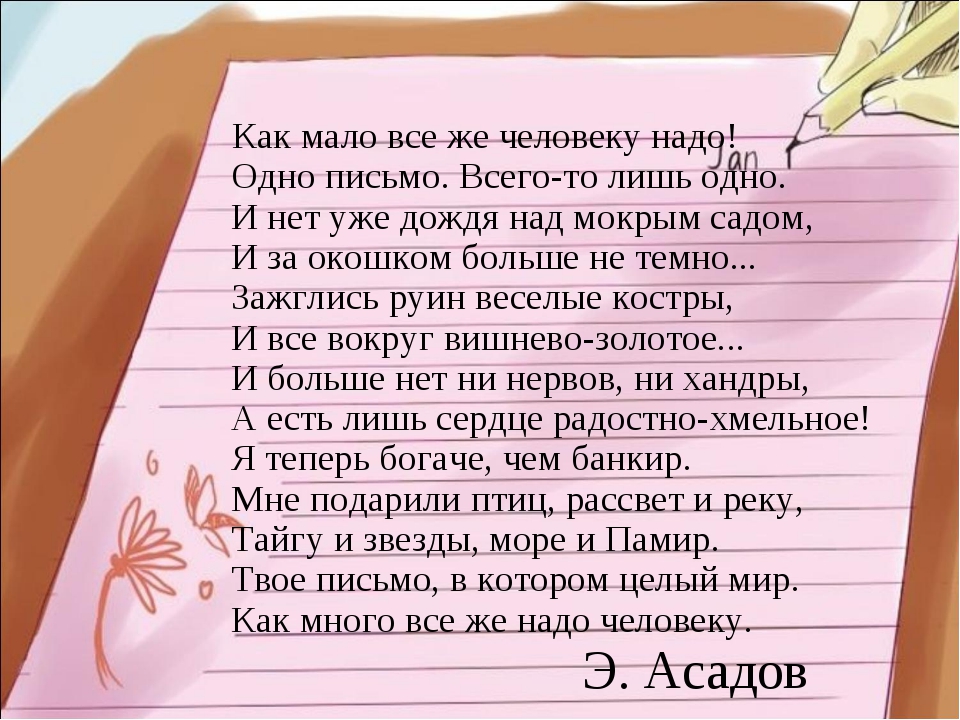 Jan

Как мало все же человеку надо!
Одно письмо. Всего-то лишь одно.
И нет уже дождя над мокрым садом,
И за окошком больше не темно...
Зажглись руин веселые костры,
И все вокруг вишнево-золотое...
И больше нет ни нервов, ни хандры,
А есть лишь сердце радостно-хмельное!
Я теперь богаче, чем банкир.
Мне подарили птиц, рассвет и реку,
Тайгу и звезды, море и Памир.
Твое письмо, в котором целый мир.
Как много все же надо человеку.

Э. Асадов